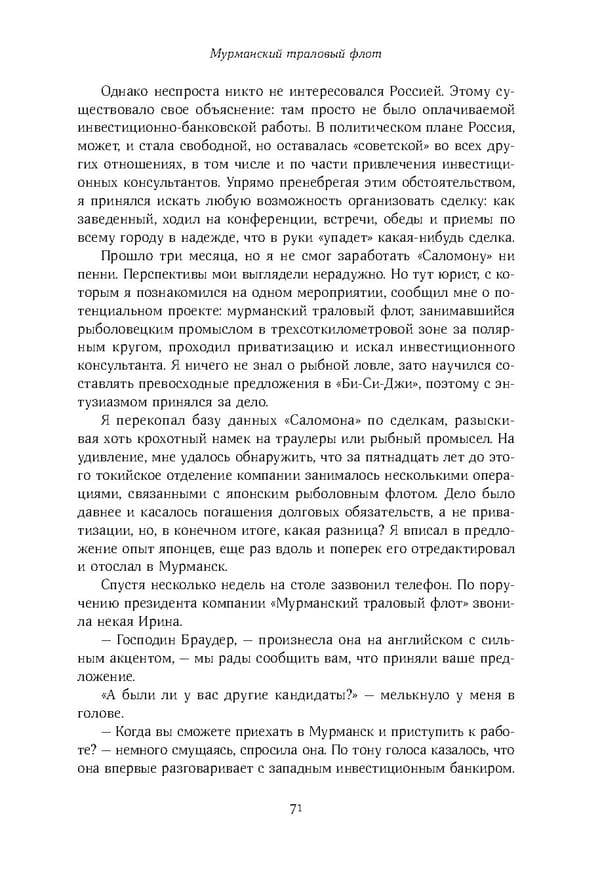 Мурманский траловый флот

Однако неспроста никто не интересовался Россией. Этому существовало свое объяснение: там просто не было оплачиваемой инвестиционно-банковской работы. В политическом плане Россия, может, и стала свободной, но оставалась «советской» во всех других отношениях, в том числе и по части привлечения инвестиционных консультантов. Упрямо пренебрегая этим обстоятельством, я принялся искать любую возможность организовать сделку: как заведенный, ходил на конференции, встречи, обеды и приемы по всему городу в надежде, что в руки «упадет» какая-нибудь сделка.

Прошло три месяца, но я не смог заработать «Саломону» ни пенни. Перспективы мои выглядели нерадужно. Но тут юрист, с которым я познакомился на одном мероприятии, сообщил мне о потенциальном проекте: мурманский траловый флот, занимавшийся рыболовецким промыслом в трехсоткилометровой зоне за полярным кругом, проходил приватизацию и искал инвестиционного консультанта. Я ничего не знал о рыбной ловле, зато научился составлять превосходные предложения в «Би-Си-Джи», поэтому с энтузиазмом принялся за дело.

Я перекопал базу данных «Саломона» по сделкам, разыскивая хоть крохотный намек на траулеры или рыбный промысел. На удивление, мне удалось обнаружить, что за пятнадцать лет до этого токийское отделение компании занималось несколькими операциями, связанными с японским рыболовным флотом. Дело было давнее и касалось погашения долговых обязательств, а не приватизации, но, в конечном итоге, какая разница? Я вписал в предложение опыт японцев, еще раз вдоль и поперек его отредактировал и отослал в Мурманск.

Спустя несколько недель на столе зазвонил телефон. По поручению президента компании «Мурманский траловый флот» звонила некая Ирина.

— Господин Браудер, — произнесла она на английском с сильным акцентом, — мы рады сообщить вам, что приняли ваше предложение.

«А были ли у вас другие кандидаты?» — мелькнуло у меня в голове.

— Когда вы сможете приехать в Мурманск и приступить к работе? — немного смущаясь, спросила она. По тону голоса казалось, что она впервые разговаривает с западным инвестиционным банкиром.

71